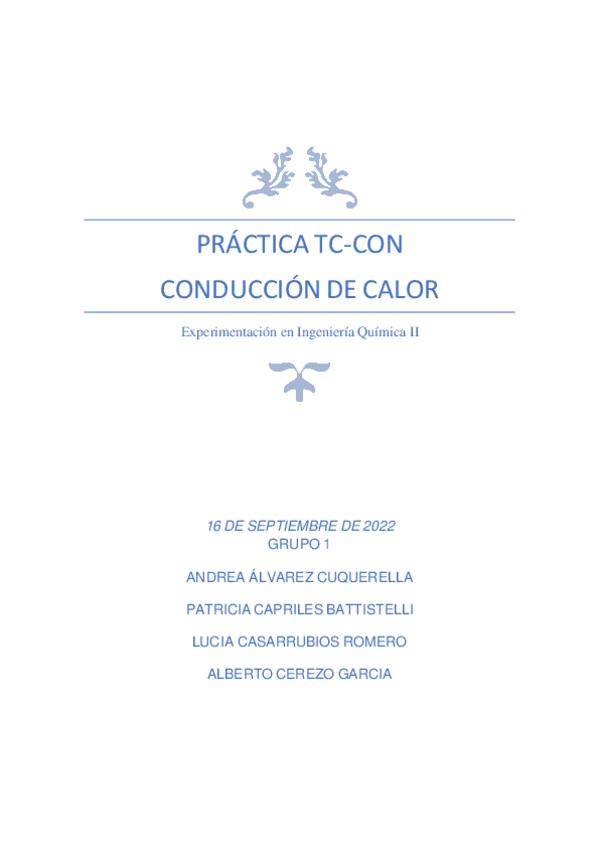 PRÁCTICA TC-CON
CONDUCCIÓN DE CALOR

Experimentación en Ingeniería Química II

16 DE SEPTIEMBRE DE 2022
GRUPO 1

ANDREA ÁLVAREZ CUQUERELLA

PATRICIA CAPRILES BATTISTELLI

LUCIA CASARRUBIOS ROMERO

ALBERTO CEREZO GARCIA